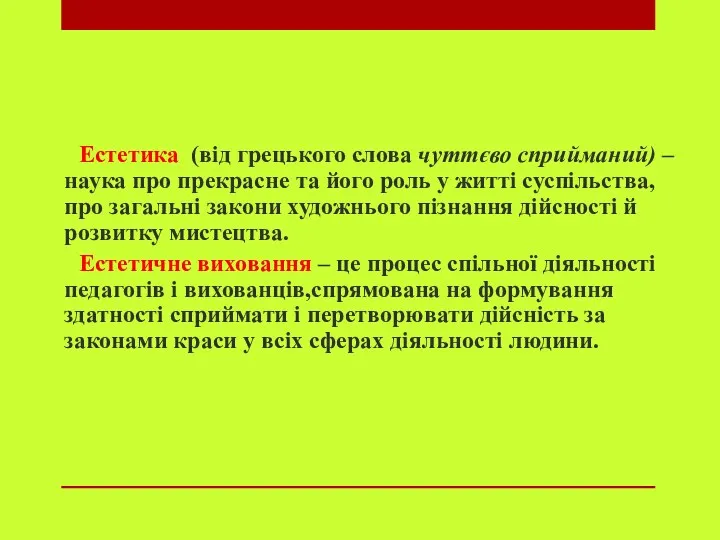 Естетика  (від грецького слова чуттєво сприйманий) – наука про прекрасне та його роль у житті суспільства, про загальні закони художнього пізнання дійсності й розвитку мистецтва.

Естетичне виховання – це процес спільної діяльності педагогів і вихованців,спрямована на формування здатності сприймати і перетворювати дійсність за законами краси у всіх сферах діяльності людини.